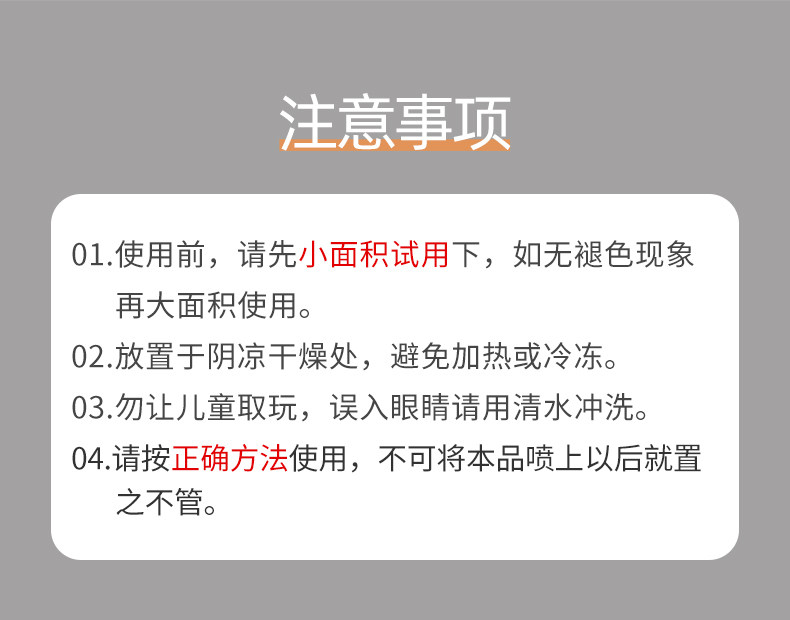 注意事项

01.使用前，请先小面积试用下，如无褪色现象再大面积使用。

02.放置于阴凉干燥处，避免加热或冷冻。

03.勿让儿童取玩，误入眼睛请用清水冲洗。

04.请按正确方法使用，不可将本品喷上以后就置之不管。